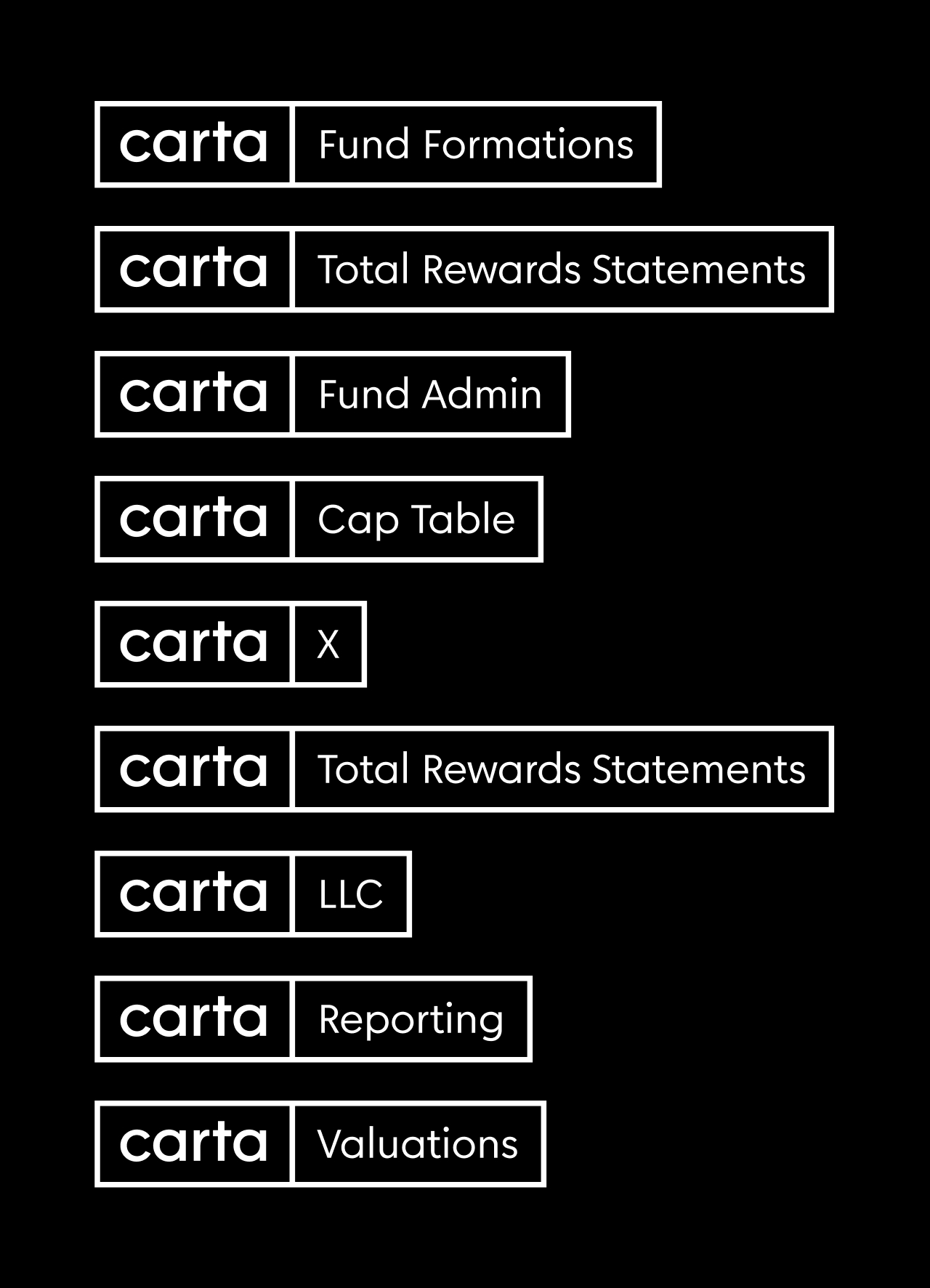 carta Fund Formations

carta Total Rewards Statements

carta Fund Admin

carta Cap Table

carta X

carta Total Rewards Statements

carta LLC

carta Reporting

carta Valuations